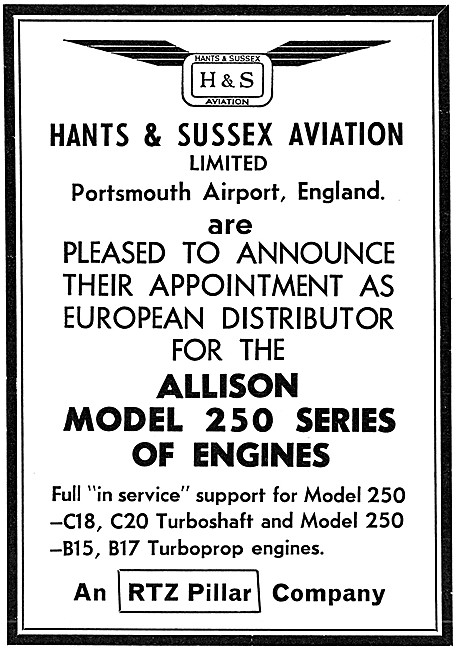 HANTS & SUSSEX
H & S
AVIATION

HANTS & SUSSEX AVIATION
LIMITED
Portsmouth Airport, England.

are
PLEASED TO ANNOUNCE THEIR APPOINTMENT AS EUROPEAN DISTRIBUTOR FOR THE

ALLISON
MODEL 250 SERIES
OF ENGINES

Full "in service" support for Model 250 –C18, C20 Turboshaft and Model 250 –B15, B17 Turboprop engines.

An RTZ Pillar Company